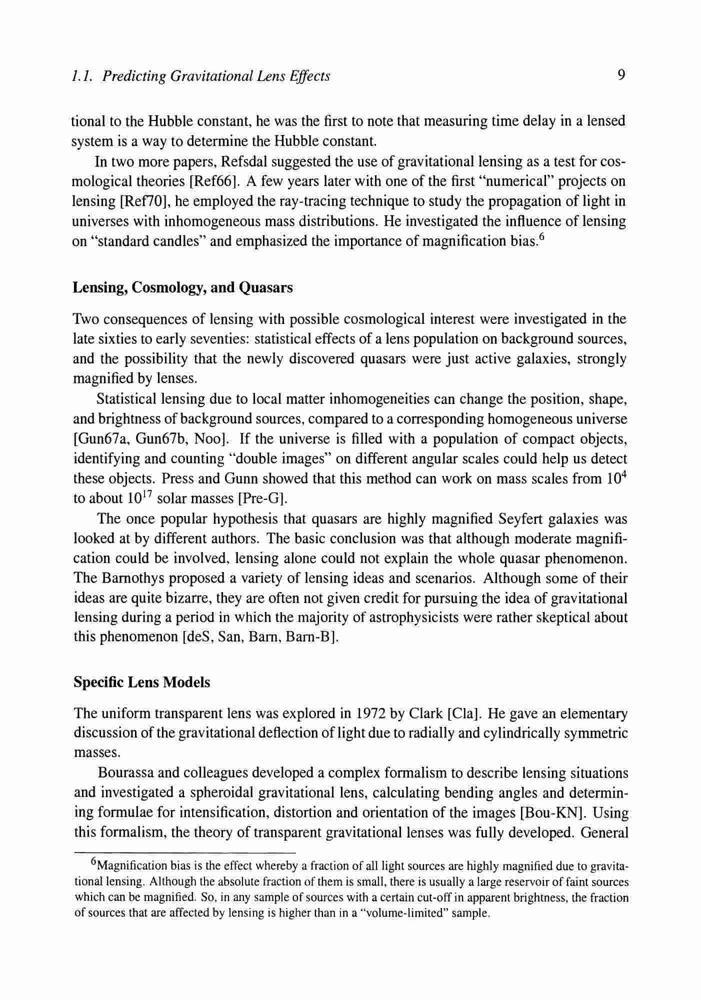 1.1. Predicting Gravitational Lens Effects

9

tional to the Hubble constant, he was the first to note that measuring time delay in a lensed system is a way to determine the Hubble constant.

In two more papers, Refsdal suggested the use of gravitational lensing as a test for cosmological theories [Ref66]. A few years later with one of the first "numerical" projects on lensing [Ref70], he employed the ray-tracing technique to study the propagation of light in universes with inhomogeneous mass distributions. He investigated the influence of lensing on "standard candles" and emphasized the importance of magnification bias.$^6$

Lensing, Cosmology, and Quasars

Two consequences of lensing with possible cosmological interest were investigated in the late sixties to early seventies: statistical effects of a lens population on background sources, and the possibility that the newly discovered quasars were just active galaxies, strongly magnified by lenses.

Statistical lensing due to local matter inhomogeneities can change the position, shape, and brightness of background sources, compared to a corresponding homogeneous universe [Gun67a, Gun67b, Noo]. If the universe is filled with a population of compact objects, identifying and counting "double images" on different angular scales could help us detect these objects. Press and Gunn showed that this method can work on mass scales from $10^4$ to about $10^{17}$ solar masses [Pre-G].

The once popular hypothesis that quasars are highly magnified Seyfert galaxies was looked at by different authors. The basic conclusion was that although moderate magnification could be involved, lensing alone could not explain the whole quasar phenomenon. The Barnothys proposed a variety of lensing ideas and scenarios. Although some of their ideas are quite bizarre, they are often not given credit for pursuing the idea of gravitational lensing during a period in which the majority of astrophysicists were rather skeptical about this phenomenon [deS, San, Barn, Barn-B].

Specific Lens Models

The uniform transparent lens was explored in 1972 by Clark [Cla]. He gave an elementary discussion of the gravitational deflection of light due to radially and cylindrically symmetric masses.

Bourassa and colleagues developed a complex formalism to describe lensing situations and investigated a spheroidal gravitational lens, calculating bending angles and determining formulae for intensification, distortion and orientation of the images [Bou-KN]. Using this formalism, the theory of transparent gravitational lenses was fully developed. General

$^6$Magnification bias is the effect whereby a fraction of all light sources are highly magnified due to gravitational lensing. Although the absolute fraction of them is small, there is usually a large reservoir of faint sources which can be magnified. So, in any sample of sources with a certain cut-off in apparent brightness, the fraction of sources that are affected by lensing is higher than in a "volume-limited" sample.